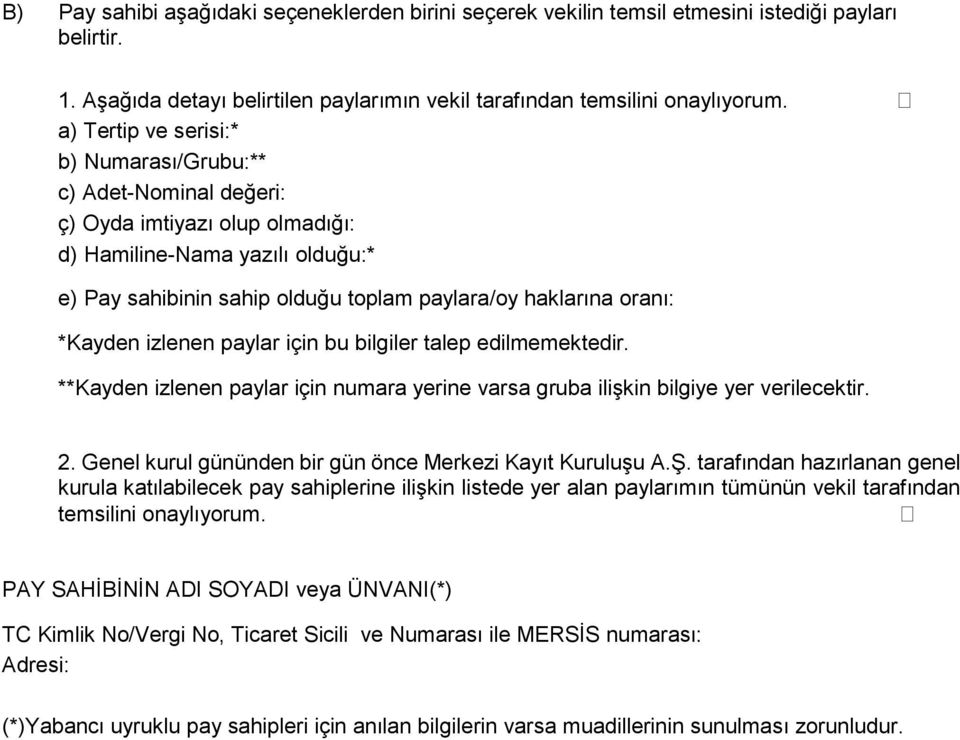 B) Pay sahibi aşağıdaki seçeneklerden birini seçerek vekilin temsil etmesini istediği payları belirtir.

1. Aşağıda detayı belirtilen paylarımın vekil tarafından temsilini onaylıyorum. ☐
a) Tertip ve serisi:*
b) Numarası/Grubu:**
c) Adet-Nominal değeri:
ç) Oyda imtiyazı olup olmadığı:
d) Hamiline-Nama yazılı olduğu:*
e) Pay sahibinin sahip olduğu toplam paylara/oy haklarına oranı:
*Kayden izlenen paylar için bu bilgiler talep edilmemektedir.
**Kayden izlenen paylar için numara yerine varsa gruba ilişkin bilgiye yer verilecektir.

2. Genel kurul gününden bir gün önce Merkezi Kayıt Kuruluşu A.Ş. tarafından hazırlanan genel kurula katılabilecek pay sahiplerine ilişkin listede yer alan paylarımın tümünün vekil tarafından temsilini onaylıyorum. ☐

PAY SAHİBİNİN ADI SOYADI veya ÜNVANI(*)

TC Kimlik No/Vergi No, Ticaret Sicili ve Numarası ile MERSİS numarası:
Adresi:

(*)Yabancı uyruklu pay sahipleri için anılan bilgilerin varsa muadillerinin sunulması zorunludur.